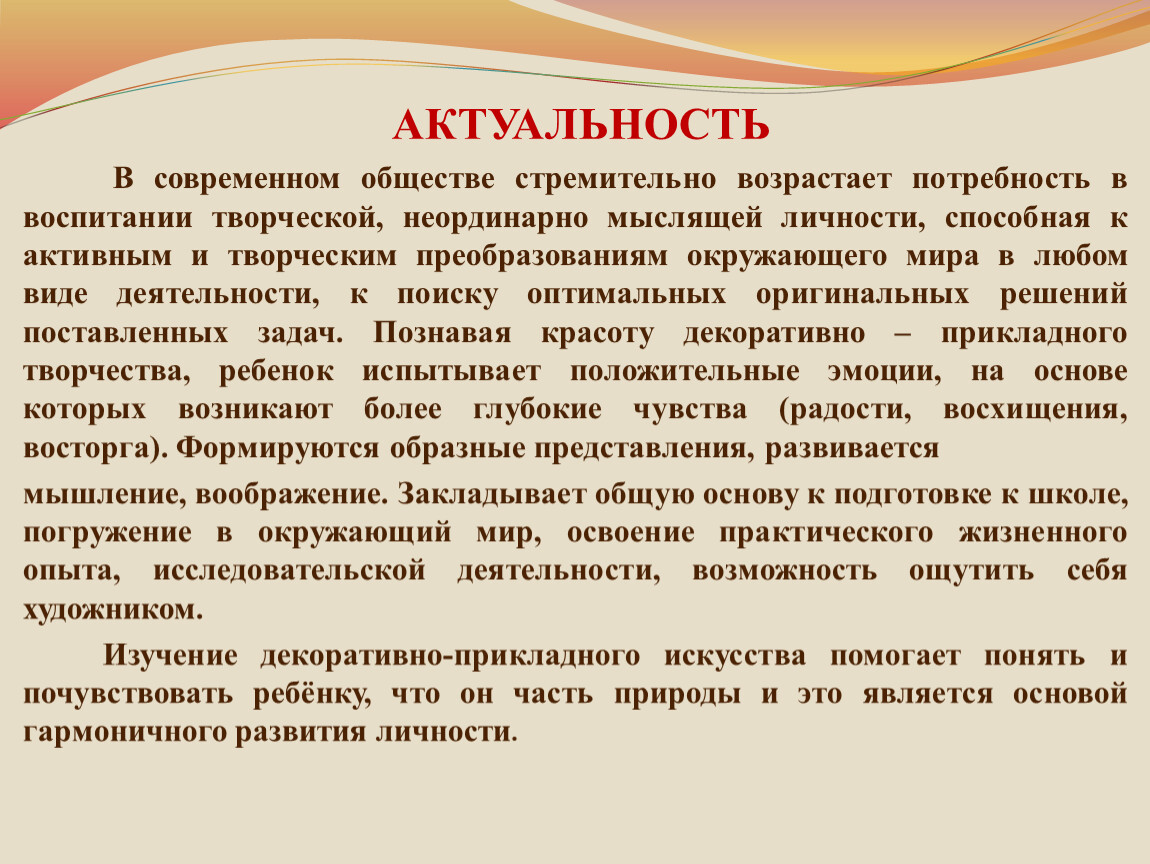 АКТУАЛЬНОСТЬ

В современном обществе стремительно возрастает потребность в воспитании творческой, неординарно мыслящей личности, способная к активным и творческим преобразованиям окружающего мира в любом виде деятельности, к поиску оптимальных оригинальных решений поставленных задач. Познавая красоту декоративно – прикладного творчества, ребенок испытывает положительные эмоции, на основе которых возникают более глубокие чувства (радости, восхищения, восторга). Формируются образные представления, развивается

мышление, воображение. Закладывает общую основу к подготовке к школе, погружение в окружающий мир, освоение практического жизненного опыта, исследовательской деятельности, возможность ощутить себя художником.

Изучение декоративно-прикладного искусства помогает понять и почувствовать ребёнку, что он часть природы и это является основой гармоничного развития личности.